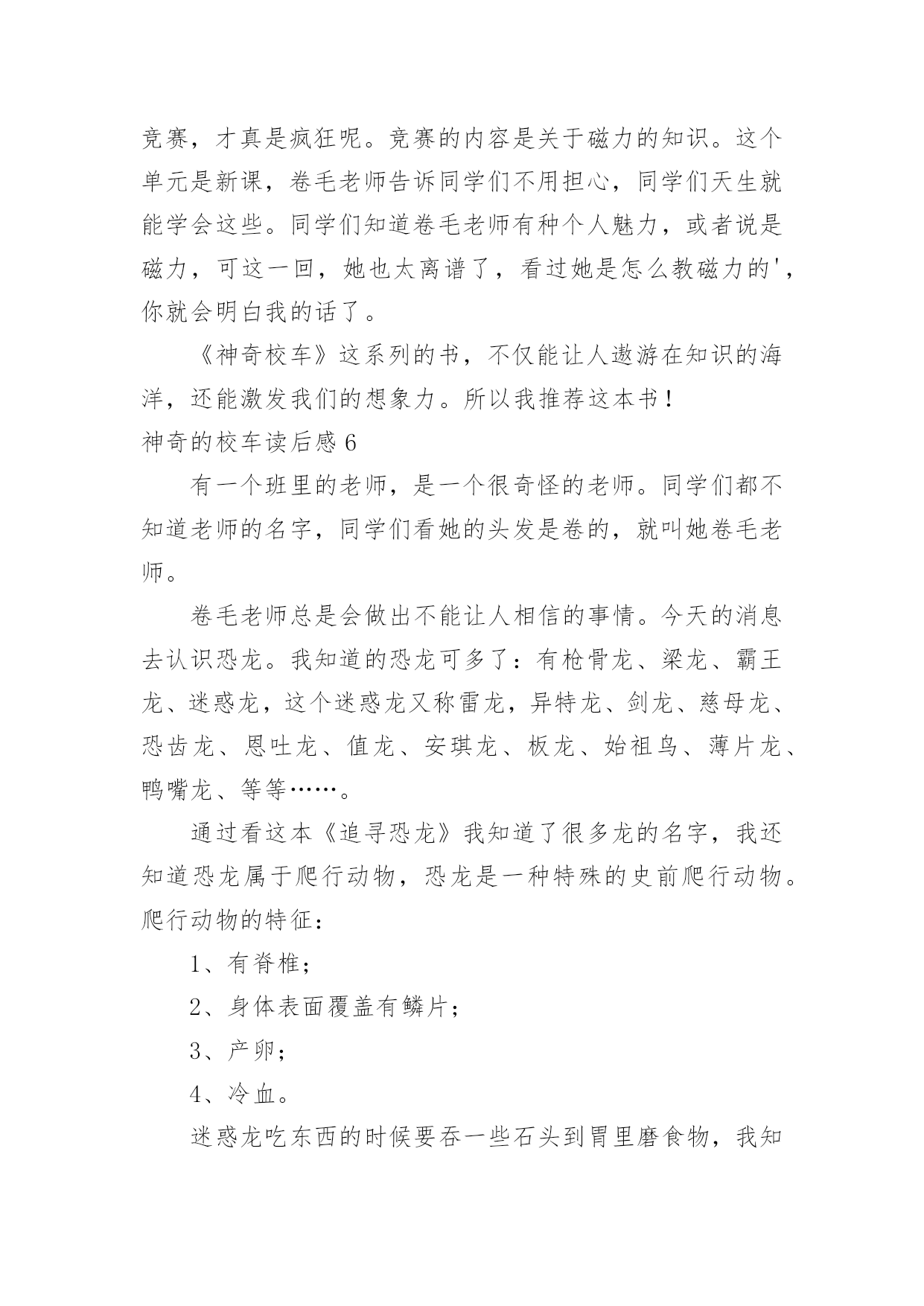 竞赛，才真是疯狂呢。竞赛的内容是关于磁力的知识。这个单元是新课，卷毛老师告诉同学们不用担心，同学们天生就能学会这些。同学们知道卷毛老师有种个人魅力，或者说是磁力，可这一回，她也太离谱了，看过她是怎么教磁力的'，你就会明白我的话了。

《神奇校车》这系列的书，不仅能让人遨游在知识的海洋，还能激发我们的想象力。所以我推荐这本书！

神奇的校车读后感 6

有一个班里的老师，是一个很奇怪的老师。同学们都不知道老师的名字，同学们看她的头发是卷的，就叫她卷毛老师。

卷毛老师总是会做出不能让人相信的事情。今天的消息去认识恐龙。我知道的恐龙可多了：有枪骨龙、梁龙、霸王龙、迷惑龙，这个迷惑龙又称雷龙，异特龙、剑龙、慈母龙、恐齿龙、恩吐龙、值龙、安琪龙、板龙、始祖鸟、薄片龙、鸭嘴龙、等等……。

通过看这本《追寻恐龙》我知道了很多龙的名字，我还知道恐龙属于爬行动物，恐龙是一种特殊的史前爬行动物。爬行动物的特征：

1、有脊椎；

2、身体表面覆盖有鳞片；

3、产卵；

4、冷血。

迷惑龙吃东西的时候要吞一些石头到胃里磨食物，我知